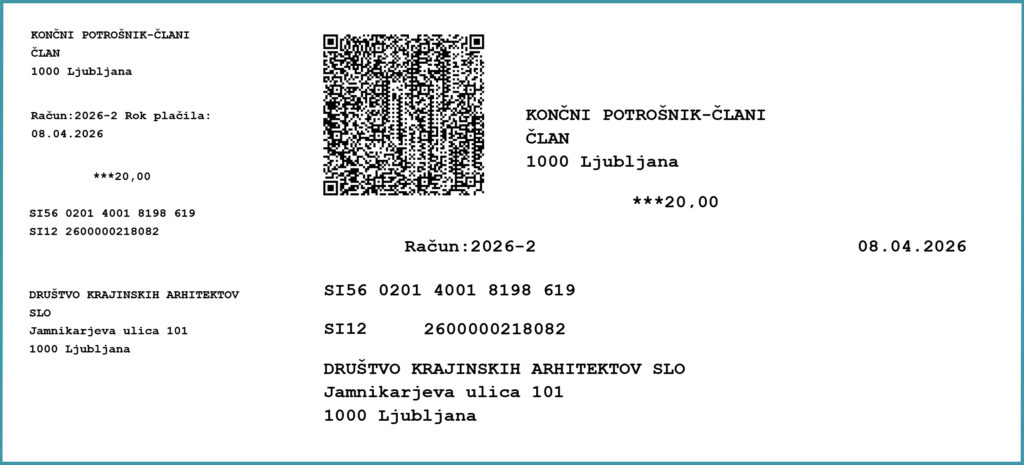 KONČNI POTROŠNIK-ČLANI
ČLAN
1000 Ljubljana

Račun:2026-2 Rok plačila:
08.04.2026

***20,00

SI56 0201 4001 8198 619
SI12 2600000218082

DRUŠTVO KRAJINSKIH ARHITEKTOV
SLO
Jamnikarjeva ulica 101
1000 Ljubljana

KONČNI POTROŠNIK-ČLANI
ČLAN
1000 Ljubljana

***20,00

Račun:2026-2 08.04.2026

SI56 0201 4001 8198 619

SI12 2600000218082

DRUŠTVO KRAJINSKIH ARHITEKTOV SLO
Jamnikarjeva ulica 101
1000 Ljubljana